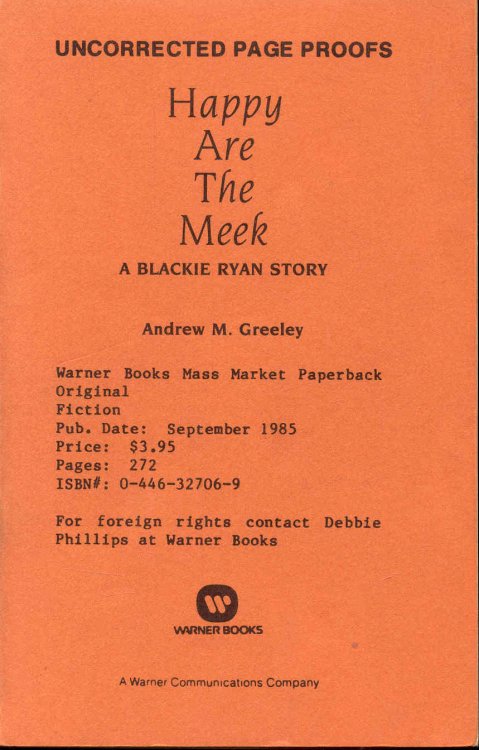 UNCORRECTED PAGE PROOFS

Happy
Are
The
Meek

A BLACKIE RYAN STORY

Andrew M. Greeley

Warner Books Mass Market Paperback
Original
Fiction
Pub. Date: September 1985
Price: $3.95
Pages: 272
ISBN#: 0-446-32706-9

For foreign rights contact Debbie Phillips at Warner Books

W

WARNER BOOKS

A Warner Communications Company